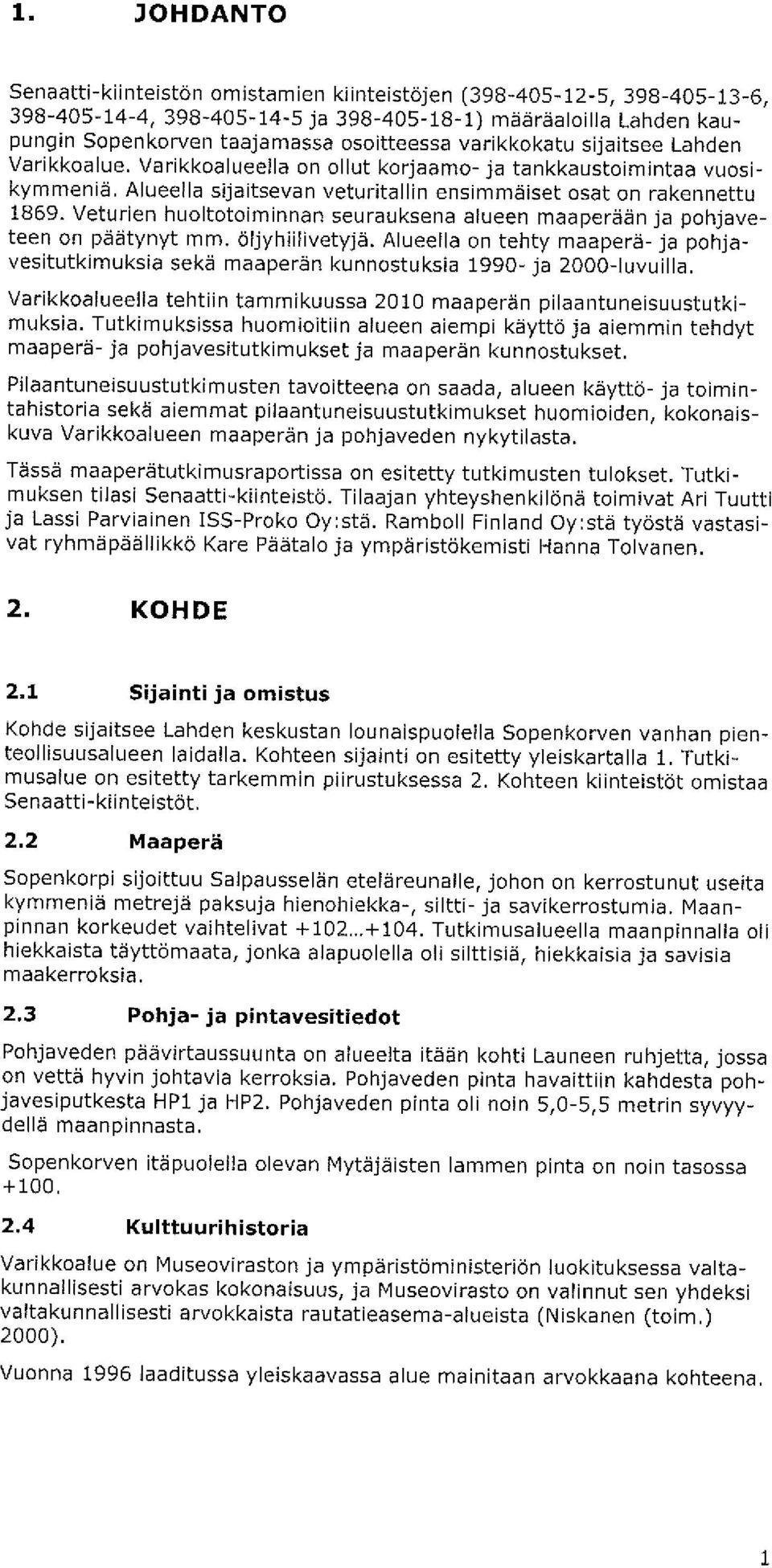 1. JOHDANTO

Senaatti-kiinteistön omistamien kiinteistöjen (398-405-12-5, 398-405-13-6, 398-405-14-4, 398-405-14-5 ja 398-405-18-1) määräaloilla Lahden kaupungin Sopenkorven taajamassa osoitteessa varikkokatu sijaitsee Lahden Varikkoalue. Varikkoalueella on ollut korjaamo- ja tankkaustoimintaa vuosikymmeniä. Alueella sijaitsevan veturitallin ensimmäiset osat on rakennettu 1869. Veturien huoltotoiminnan seurauksena alueen maaperään ja pohjaveteen on päätynyt mm. öljyhiilivetyjä. Alueella on tehty maaperä- ja pohjavesitutkimuksia sekä maaperän kunnostuksia 1990- ja 2000-luvuilla.

Varikkoalueella tehtiin tammikuussa 2010 maaperän pilaantuneisuustutkimuksia. Tutkimuksissa huomioitiin alueen aiempi käyttö ja aiemmin tehdyt maaperä- ja pohjavesitutkimukset ja maaperän kunnostukset.

Pilaantuneisuustutkimusten tavoitteena on saada, alueen käyttö- ja toimintahistoria sekä aiemmat pilaantuneisuustutkimukset huomioiden, kokonaiskuva Varikkoalueen maaperän ja pohjaveden nykytilasta.

Tässä maaperätutkimusraportissa on esitetty tutkimusten tulokset. Tutkimuksen tilasi Senaatti-kiinteistö. Tilaajan yhteyshenkilönä toimivat Ari Tuutti ja Lassi Parviainen ISS-Proko Oy:stä. Ramboll Finland Oy:stä työstä vastasivat ryhmäpäällikkö Kare Päätalo ja ympäristökemisti Hanna Tolvanen.

2. KOHDE

2.1 Sijainti ja omistus

Kohde sijaitsee Lahden keskustan lounaispuolella Sopenkorven vanhan pienteollisuusalueen laidalla. Kohteen sijainti on esitetty yleiskartalla 1. Tutkimusalue on esitetty tarkemmin piirustuksessa 2. Kohteen kiinteistöt omistaa Senaatti-kiinteistöt.

2.2 Maaperä

Sopenkorpi sijoittuu Salpausselän eteläreunalle, johon on kerrostunut useita kymmeniä metrejä paksuja hienohiekka-, siltti- ja savikerrostumia. Maanpinnan korkeudet vaihtelivat +102...+104. Tutkimusalueella maanpinnalla oli hiekkaista täyttömaata, jonka alapuolella oli silttisiä, hiekkaisia ja savisia maakerroksia.

2.3 Pohja- ja pintavesitiedot

Pohjaveden päävirtaussuunta on alueelta itään kohti Launeen ruhjetta, jossa on vettä hyvin johtavia kerroksia. Pohjaveden pinta havaittiin kahdesta pohjavesiputkesta HP1 ja HP2. Pohjaveden pinta oli noin 5,0-5,5 metrin syvyydellä maanpinnasta.

Sopenkorven itäpuolella olevan Mytäjäisten lammen pinta on noin tasossa +100.

2.4 Kulttuurihistoria

Varikkoalue on Museoviraston ja ympäristöministeriön luokituksessa valtakunnallisesti arvokas kokonaisuus, ja Museovirasto on valinnut sen yhdeksi valtakunnallisesti arvokkaista rautatieasema-alueista (Niskanen (toim.) 2000).

Vuonna 1996 laaditussa yleiskaavassa alue mainitaan arvokkaana kohteena.

1